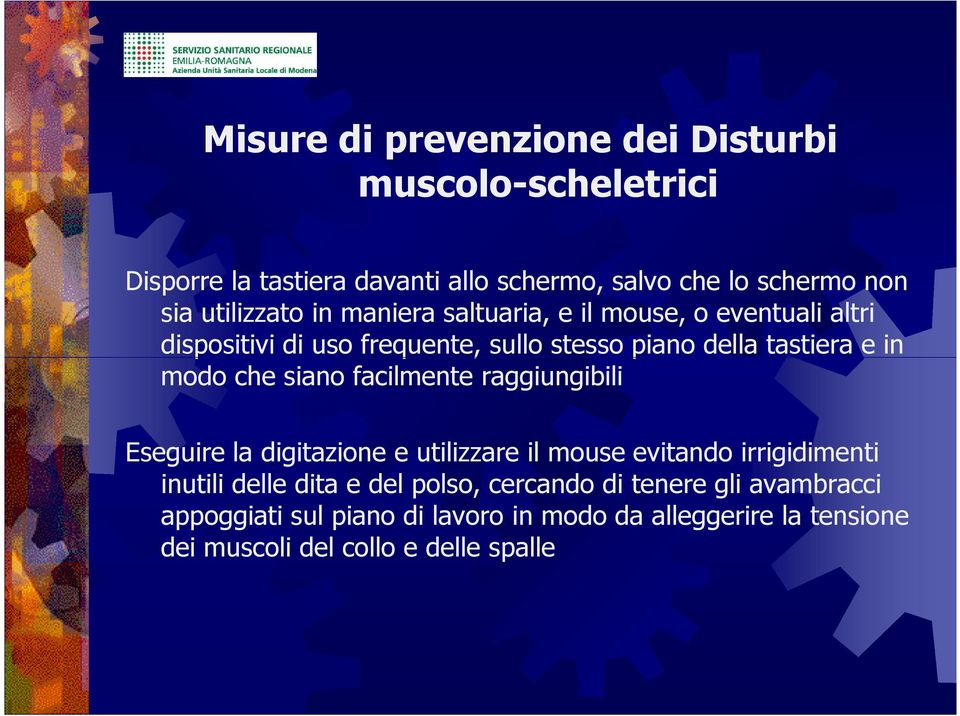 SERVIZIO SANITARIO REGIONALE
EMILIA-ROMAGNA
Azienda Unità Sanitaria Locale di Modena

Misure di prevenzione dei Disturbi muscolo-scheletrici

Disporre la tastiera davanti allo schermo, salvo che lo schermo non sia utilizzato in maniera saltuaria, e il mouse, o eventuali altri dispositivi di uso frequente, sullo stesso piano della tastiera e in modo che siano facilmente raggiungibili

Eseguire la digitazione e utilizzare il mouse evitando irrigidimenti inutili delle dita e del polso, cercando di tenere gli avambracci appoggiati sul piano di lavoro in modo da alleggerire la tensione dei muscoli del collo e delle spalle